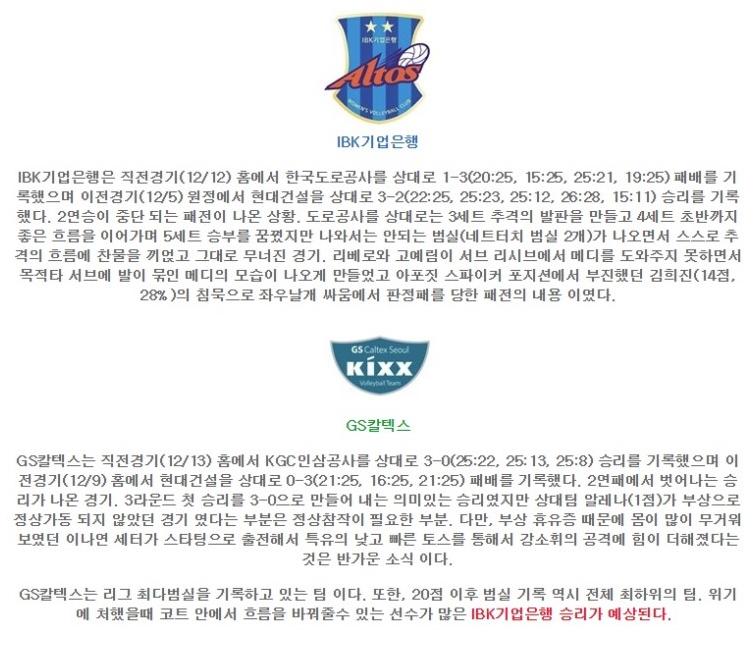 IBK기업은행

Altos

WOMEN'S VOLLEYBALL CLUB

IBK기업은행

IBK기업은행은 직전경기(12/12) 홈에서 한국도로공사를 상대로 1-3(20:25, 15:25, 25:21, 19:25) 패배를 기록했으며 이전경기(12/5) 원정에서 현대건설을 상대로 3-2(22:25, 25:23, 25:12, 26:28, 15:11) 승리를 기록했다. 2연승이 중단 되는 패전이 나온 상황. 도로공사를 상대로는 3세트 추격의 발판을 만들고 4세트 초반까지 좋은 흐름을 이어가며 5세트 승부를 꿈꿨지만 나와서는 안되는 범실(네트터치 범실 2개)가 나오면서 스스로 추격의 흐름에 찬물을 끼얹고 그대로 무너진 경기. 리베로와 고예림이 서브 리시브에서 메디를 도와주지 못하면서 목적타 서브에 발이 묶인 메디의 모습이 나오게 만들었고 아포짓 스파이커 포지션에서 부진했던 김희진(14점, 28%)의 침묵으로 좌우날개 싸움에서 판정패를 당한 패전의 내용 이였다.

GS Caltex Seoul

KIXX

Volleyball Team

GS칼텍스

GS칼텍스는 직전경기(12/13) 홈에서 KGC인삼공사를 상대로 3-0(25:22, 25:13, 25:8) 승리를 기록했으며 이전경기(12/9) 홈에서 현대건설을 상대로 0-3(21:25, 16:25, 21:25) 패배를 기록했다. 2연패에서 벗어나는 승리가 나온 경기. 3라운드 첫 승리를 3-0으로 만들어 내는 의미있는 승리였지만 상대팀 알레나(1점)가 부상으로 정상가동 되지 않았던 경기 였다는 부분은 정상참작이 필요한 부분. 다만, 부상 휴유증 때문에 몸이 많이 무거워 보였던 이나연 세터가 스타팅으로 출전해서 특유의 낮고 빠른 토스를 통해서 강소휘의 공격에 힘이 더해졌다는 것은 반가운 소식 이다.

GS칼텍스는 리그 최다범실을 기록하고 있는 팀 이다. 또한, 20점 이후 범실 기록 역시 전체 최하위의 팀. 위기에 처했을때 코트 안에서 흐름을 바꿔줄수 있는 선수가 많은 IBK기업은행 승리가 예상된다.